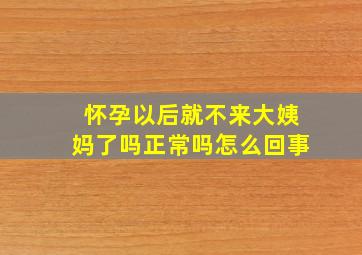 怀孕以后就不来大姨妈了吗正常吗怎么回事